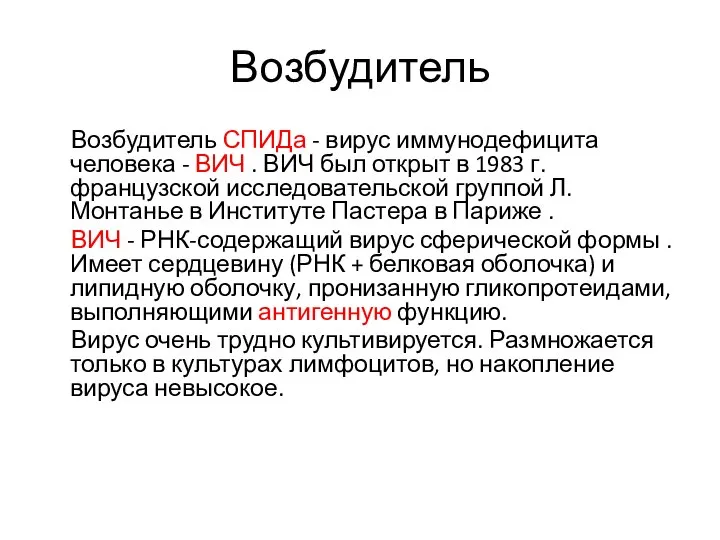 Возбудитель

Возбудитель СПИДа - вирус иммунодефицита человека - ВИЧ . ВИЧ был открыт в 1983 г. французской исследовательской группой Л. Монтанье в Институте Пастера в Париже .

ВИЧ - РНК-содержащий вирус сферической формы . Имеет сердцевину (РНК + белковая оболочка) и липидную оболочку, пронизанную гликопротеидами, выполняющими антигенную функцию.

Вирус очень трудно культивируется. Размножается только в культурах лимфоцитов, но накопление вируса невысокое.